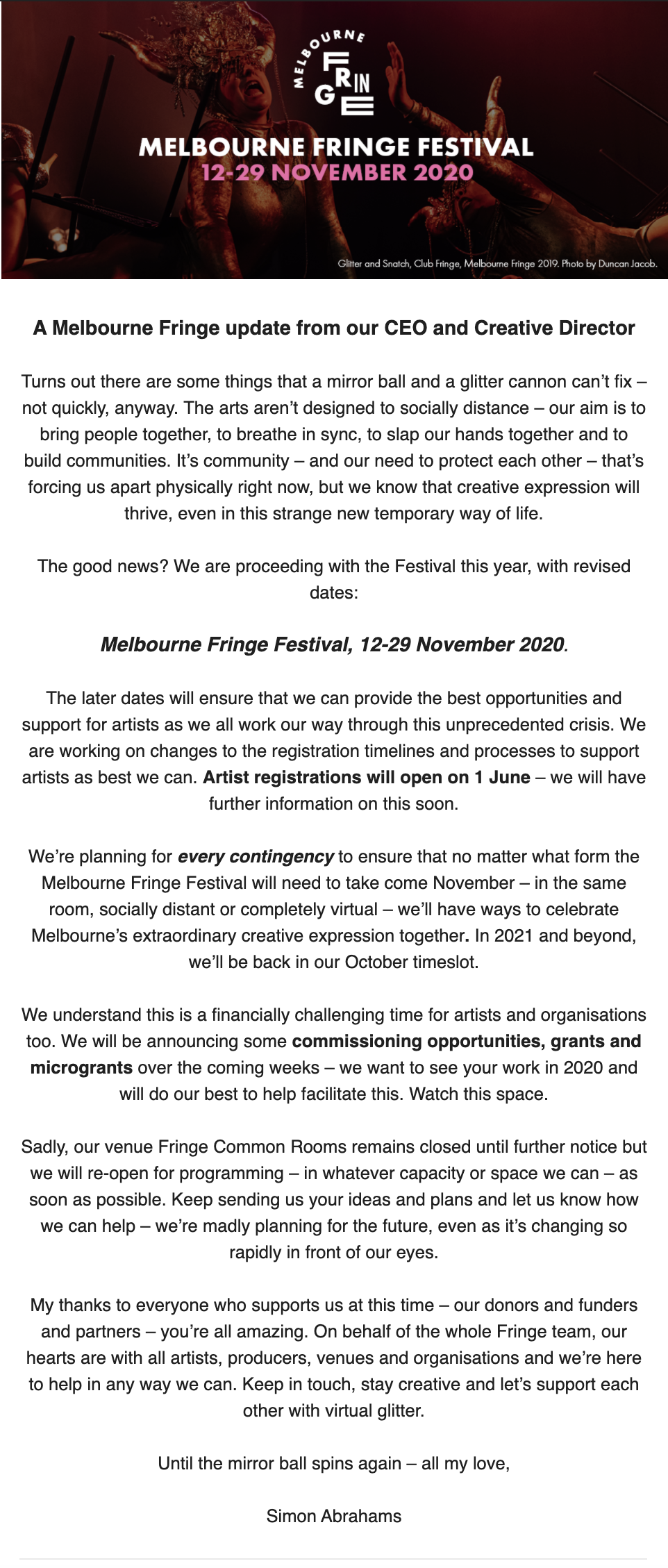 MELBOURNE
FRINGE

MELBOURNE FRINGE FESTIVAL
12-29 NOVEMBER 2020

Glitter and Snatch, Club Fringe, Melbourne Fringe 2019. Photo by Duncan Jacob.

A Melbourne Fringe update from our CEO and Creative Director

Turns out there are some things that a mirror ball and a glitter cannon can't fix – not quickly, anyway. The arts aren't designed to socially distance – our aim is to bring people together, to breathe in sync, to slap our hands together and to build communities. It's community – and our need to protect each other – that's forcing us apart physically right now, but we know that creative expression will thrive, even in this strange new temporary way of life.

The good news? We are proceeding with the Festival this year, with revised dates:

Melbourne Fringe Festival, 12-29 November 2020.

The later dates will ensure that we can provide the best opportunities and support for artists as we all work our way through this unprecedented crisis. We are working on changes to the registration timelines and processes to support artists as best we can. Artist registrations will open on 1 June – we will have further information on this soon.

We're planning for every contingency to ensure that no matter what form the Melbourne Fringe Festival will need to take come November – in the same room, socially distant or completely virtual – we'll have ways to celebrate Melbourne's extraordinary creative expression together. In 2021 and beyond, we'll be back in our October timeslot.

We understand this is a financially challenging time for artists and organisations too. We will be announcing some commissioning opportunities, grants and microgrants over the coming weeks – we want to see your work in 2020 and will do our best to help facilitate this. Watch this space.

Sadly, our venue Fringe Common Rooms remains closed until further notice but we will re-open for programming – in whatever capacity or space we can – as soon as possible. Keep sending us your ideas and plans and let us know how we can help – we're madly planning for the future, even as it's changing so rapidly in front of our eyes.

My thanks to everyone who supports us at this time – our donors and funders and partners – you're all amazing. On behalf of the whole Fringe team, our hearts are with all artists, producers, venues and organisations and we're here to help in any way we can. Keep in touch, stay creative and let's support each other with virtual glitter.

Until the mirror ball spins again – all my love,

Simon Abrahams